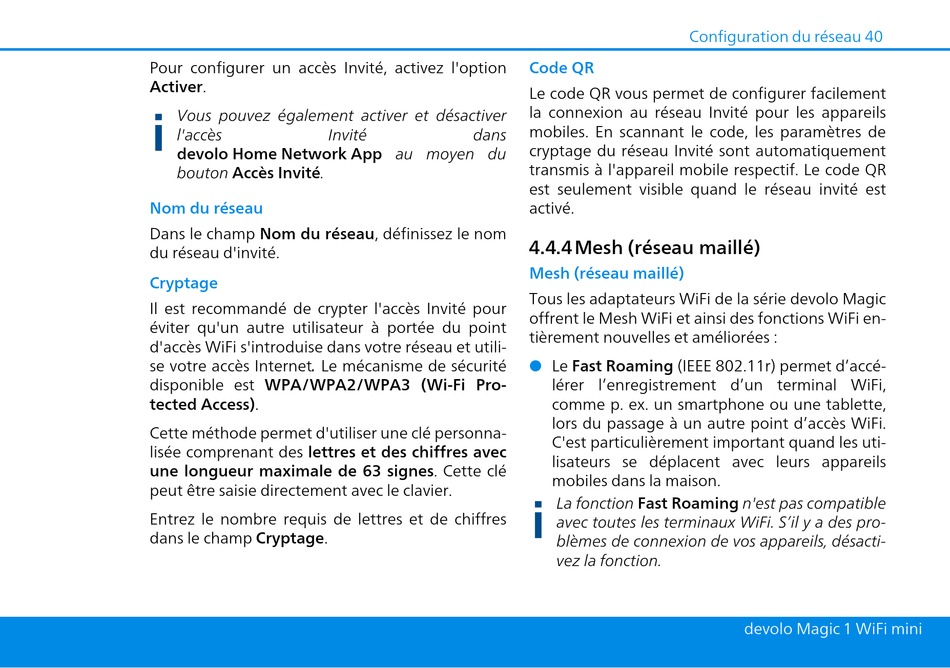 Configuration du réseau 40

Pour configurer un accès Invité, activez l'option Activer.

Vous pouvez également activer et désactiver l'accès Invité dans devolo Home Network App au moyen du bouton Accès Invité.

Nom du réseau

Dans le champ Nom du réseau, définissez le nom du réseau d'invité.

Cryptage

Il est recommandé de crypter l'accès Invité pour éviter qu'un autre utilisateur à portée du point d'accès WiFi s'introduise dans votre réseau et utilise votre accès Internet. Le mécanisme de sécurité disponible est WPA/WPA2/WPA3 (Wi-Fi Protected Access).

Cette méthode permet d'utiliser une clé personnalisée comprenant des lettres et des chiffres avec une longueur maximale de 63 signes. Cette clé peut être saisie directement avec le clavier.

Entrez le nombre requis de lettres et de chiffres dans le champ Cryptage.

Code QR

Le code QR vous permet de configurer facilement la connexion au réseau Invité pour les appareils mobiles. En scannant le code, les paramètres de cryptage du réseau Invité sont automatiquement transmis à l'appareil mobile respectif. Le code QR est seulement visible quand le réseau invité est activé.

4.4.4 Mesh (réseau maillé)

Mesh (réseau maillé)

Tous les adaptateurs WiFi de la série devolo Magic offrent le Mesh WiFi et ainsi des fonctions WiFi entièrement nouvelles et améliorées :

Le Fast Roaming (IEEE 802.11r) permet d'accélérer l'enregistrement d'un terminal WiFi, comme p. ex. un smartphone ou une tablette, lors du passage à un autre point d'accès WiFi. C'est particulièrement important quand les utilisateurs se déplacent avec leurs appareils mobiles dans la maison.

La fonction Fast Roaming n'est pas compatible avec toutes les terminaux WiFi. S'il y a des problèmes de connexion de vos appareils, désactivez la fonction.

devolo Magic 1 WiFi mini